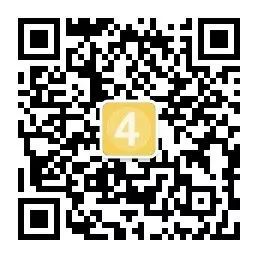 4